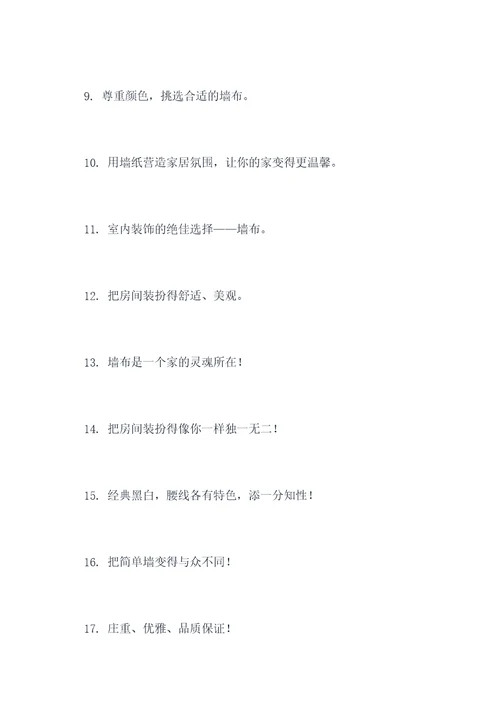 9. 尊重颜色，挑选合适的墙布。

10. 用墙纸营造家居氛围，让你的家变得更温馨。

11. 室内装饰的绝佳选择——墙布。

12. 把房间装扮得舒适、美观。

13. 墙布是一个家的灵魂所在！

14. 把房间装扮得像你一样独一无二！

15. 经典黑白，腰线各有特色，添一分知性！

16. 把简单墙变得与众不同！

17. 庄重、优雅、品质保证！